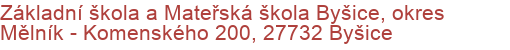 Základní škola a Mateřská škola Byšice, okres Mělník - Komenského 200, 27732 Byšice